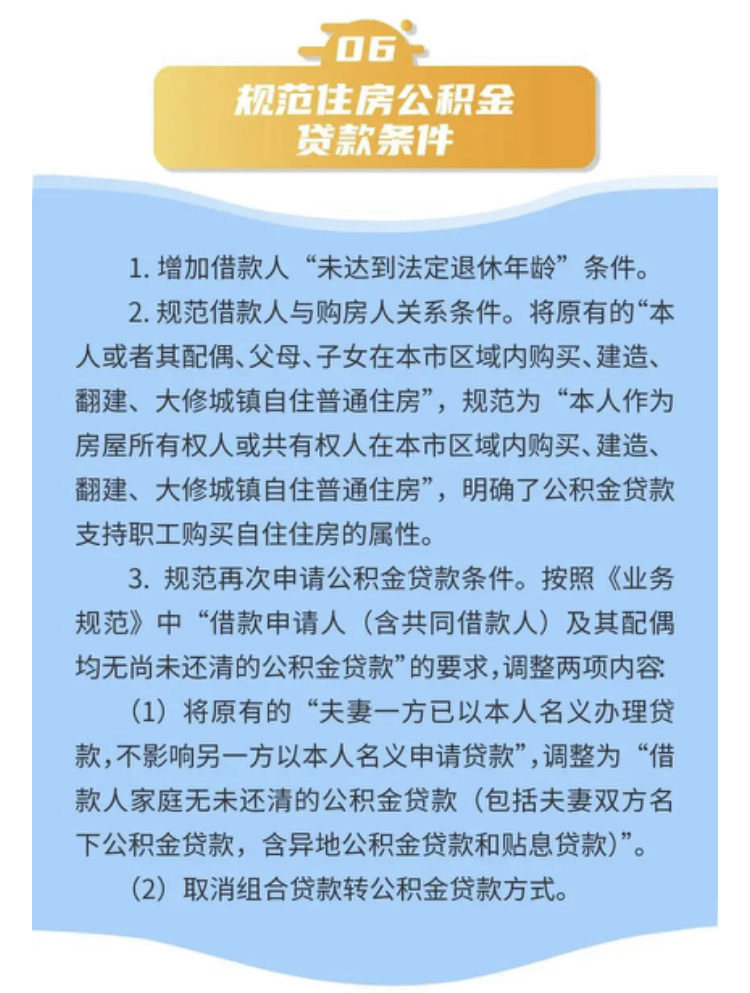 06

规范住房公积金贷款条件

1. 增加借款人“未达到法定退休年龄”条件。

2. 规范借款人与购房人关系条件。将原有的“本人或者其配偶、父母、子女在本市区域内购买、建造、翻建、大修城镇自住普通住房”，规范为“本人作为房屋所有权人或共有权人在本市区域内购买、建造、翻建、大修城镇自住普通住房”，明确了公积金贷款支持职工购买自住住房的属性。

3. 规范再次申请公积金贷款条件。按照《业务规范》中“借款申请人（含共同借款人）及其配偶均无尚未还清的公积金贷款”的要求，调整两项内容:

（1）将原有的“夫妻一方已以本人名义办理贷款，不影响另一方以本人名义申请贷款”，调整为“借款人家庭无未还清的公积金贷款（包括夫妻双方名下公积金贷款，含异地公积金贷款和贴息贷款）”。

（2）取消组合贷款转公积金贷款方式。